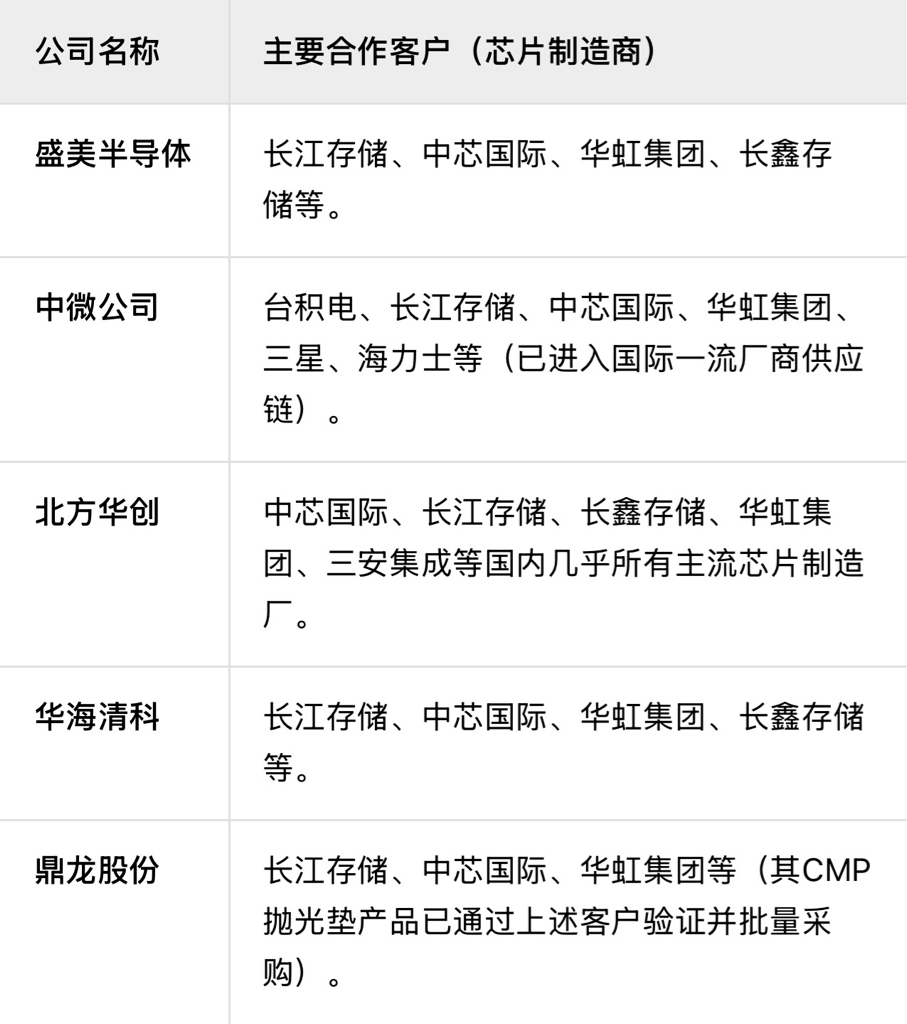 | 公司名称 | 主要合作客户（芯片制造商） |
|---|---|
| 盛美半导体 | 长江存储、中芯国际、华虹集团、长鑫存储等。 |
| 中微公司 | 台积电、长江存储、中芯国际、华虹集团、三星、海力士等（已进入国际一流厂商供应链）。 |
| 北方华创 | 中芯国际、长江存储、长鑫存储、华虹集团、三安集成等国内几乎所有主流芯片制造厂。 |
| 华海清科 | 长江存储、中芯国际、华虹集团、长鑫存储等。 |
| 鼎龙股份 | 长江存储、中芯国际、华虹集团等（其CMP抛光垫产品已通过上述客户验证并批量采购）。 |